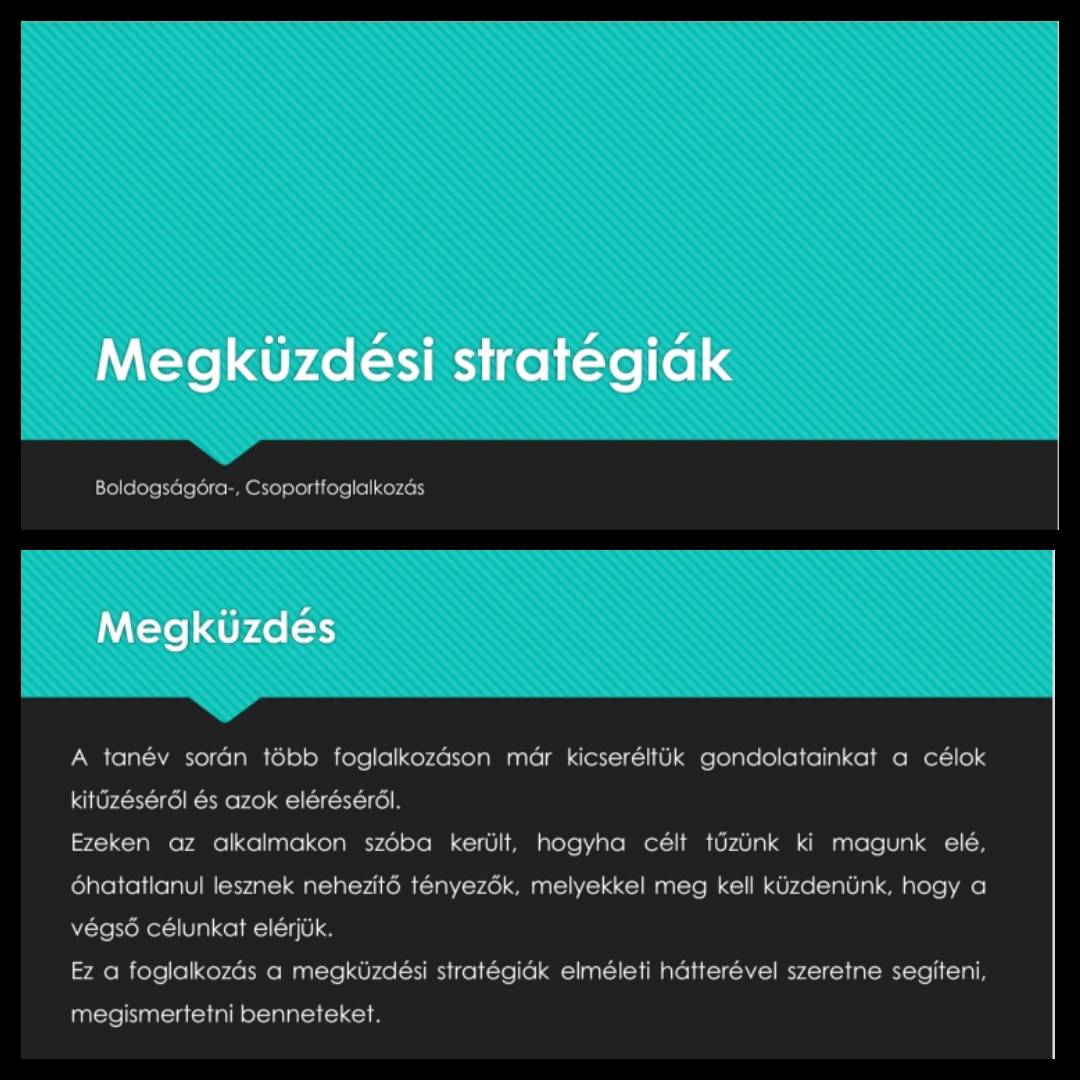 Megküzdési stratégiák

Boldogságóra-, Csoportfoglalkozás

Megküzdés

A tanév során több foglalkozáson már kicseréltük gondolatainkat a célok kitűzéséről és azok eléréséről.
Ezeken az alkalmakon szóba került, hogyha célt tűzünk ki magunk elé, óhatatlanul lesznek nehezítő tényezők, melyekkel meg kell küzdenünk, hogy a végső célunkat elérjük.
Ez a foglalkozás a megküzdési stratégiák elméleti hátterével szeretne segíteni, megismertetni benneteket.